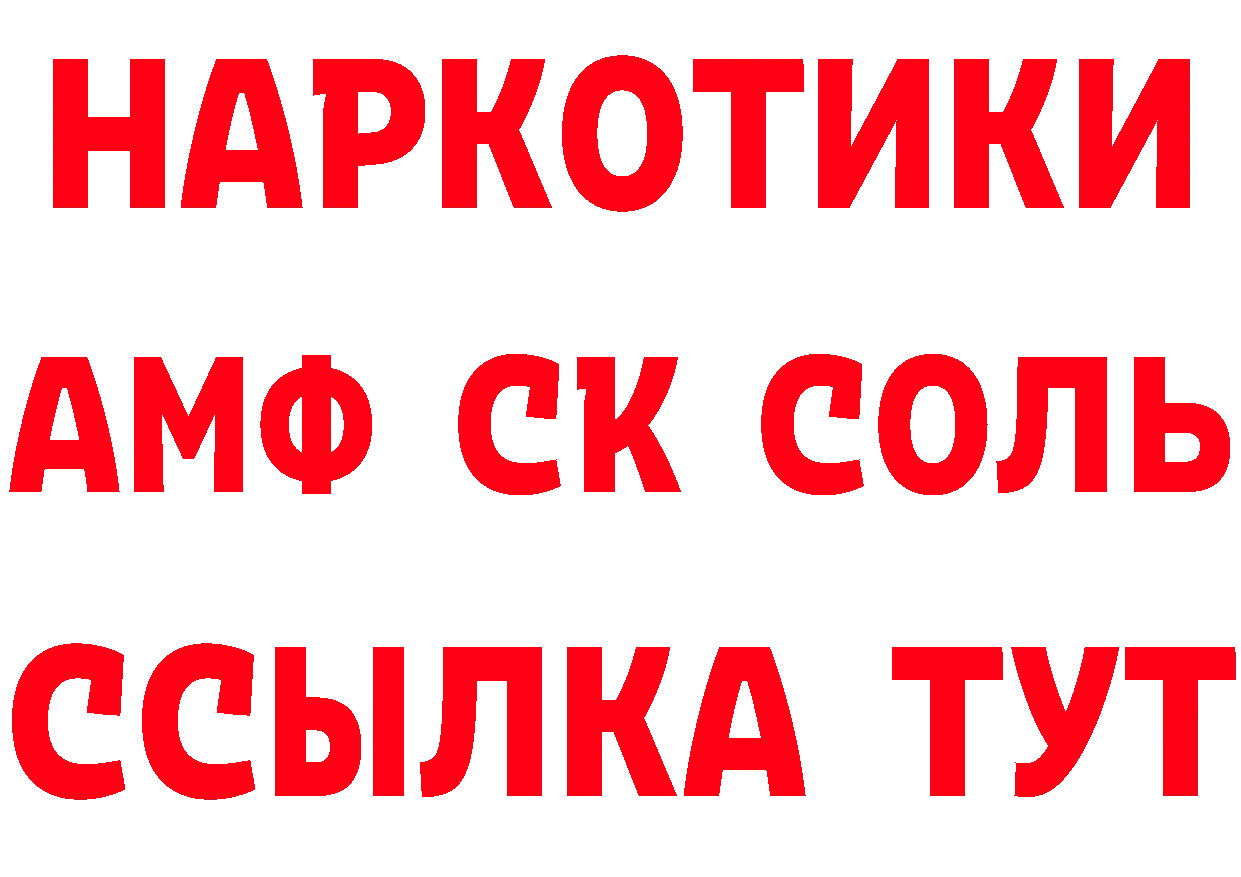 НАРКОТИКИ

АМФ СК СОЛЬ

ССЫЛКА ТУТ